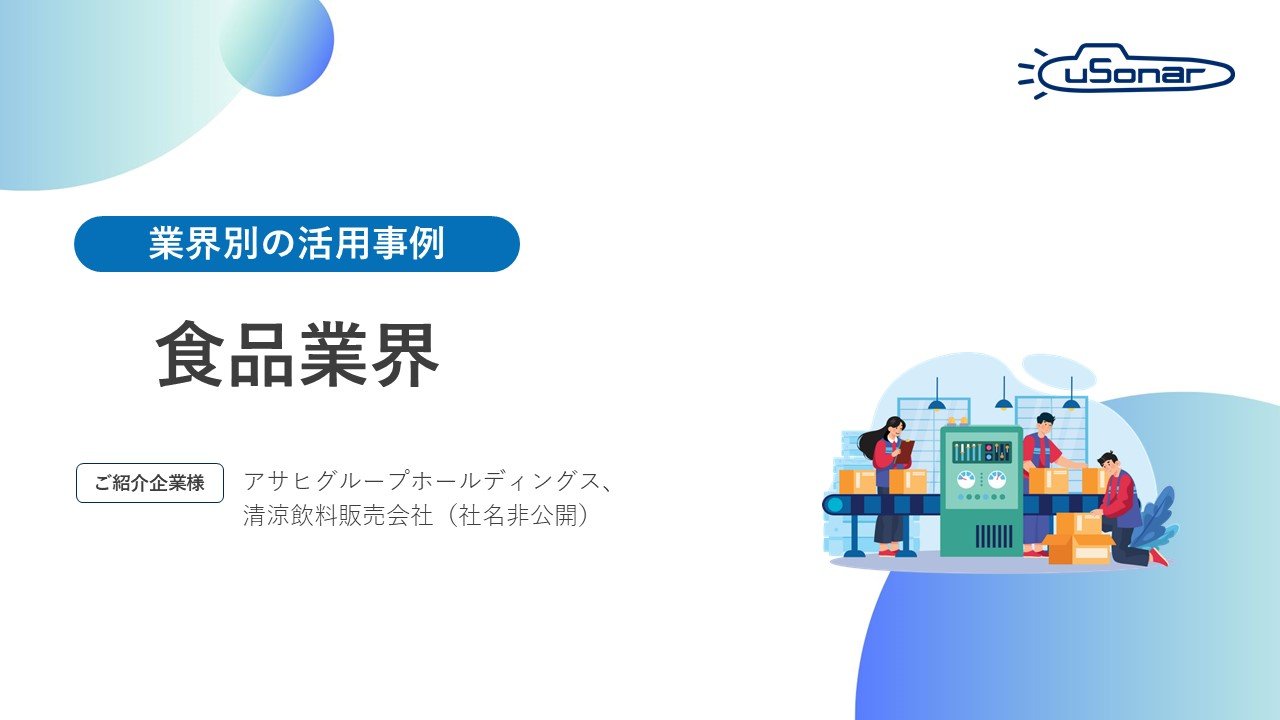 uSonar

業界別の活用事例

食品業界

ご紹介企業様

アサヒグループホールディングス、
清涼飲料販売会社（社名非公開）